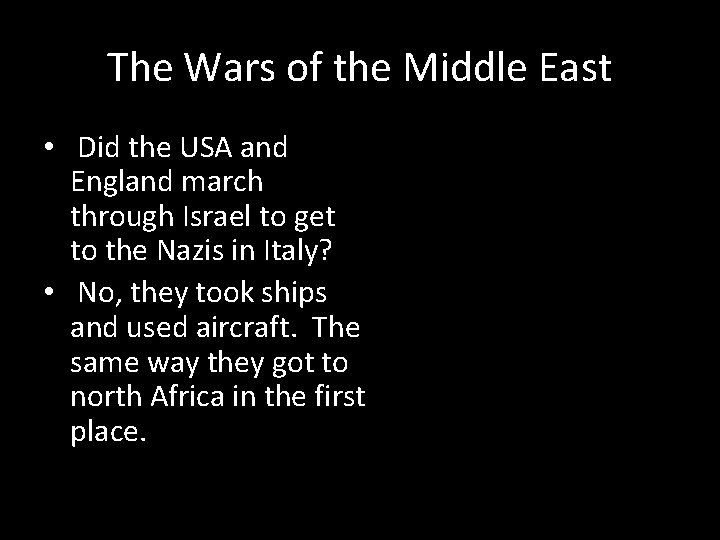 The Wars of the Middle East

• Did the USA and England march through Israel to get to the Nazis in Italy?
• No, they took ships and used aircraft. The same way they got to north Africa in the first place.